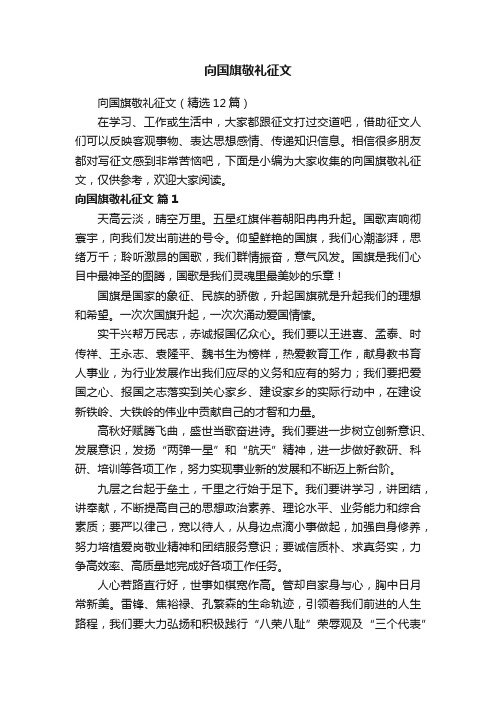 向国旗敬礼征文

向国旗敬礼征文（精选12篇）

在学习、工作或生活中，大家都跟征文打过交道吧，借助征文人们可以反映客观事物、表达思想感情、传递知识信息。相信很多朋友都对写征文感到非常苦恼吧，下面是小编为大家收集的向国旗敬礼征文，仅供参考，欢迎大家阅读。

向国旗敬礼征文 篇1

天高云淡，晴空万里。五星红旗伴着朝阳冉冉升起。国歌声响彻寰宇，向我们发出前进的号令。仰望鲜艳的国旗，我们心潮澎湃，思绪万千；聆听激昂的国歌，我们群情振奋，意气风发。国旗是我们心目中最神圣的图腾，国歌是我们灵魂里最美妙的乐章！

国旗是国家的象征、民族的骄傲，升起国旗就是升起我们的理想和希望。一次次国旗升起，一次次涌动爱国情愫。

实干兴邦万民志，赤诚报国亿众心。我们要以王进喜、孟泰、时传祥、王永志、袁隆平、魏书生为榜样，热爱教育工作，献身教书育人事业，为行业发展作出我们应尽的义务和应有的努力；我们要把爱国之心、报国之志落实到关心家乡、建设家乡的实际行动中，在建设新铁岭、大铁岭的伟业中贡献自己的才智和力量。

高秋好赋腾飞曲，盛世当歌奋进诗。我们要进一步树立创新意识、发展意识，发扬“两弹一星”和“航天”精神，进一步做好教研、科研、培训等各项工作，努力实现事业新的发展和不断迈上新台阶。

九层之台起于垒土，千里之行始于足下。我们要讲学习，讲团结，讲奉献，不断提高自己的思想政治素养、理论水平、业务能力和综合素质；要严以律己，宽以待人，从身边点滴小事做起，加强自身修养，努力培植爱岗敬业精神和团结服务意识；要诚信质朴、求真务实，力争高效率、高质量地完成好各项工作任务。

人心若路直行好，世事如棋宽作高。管却自家身与心，胸中日月常新美。雷锋、焦裕禄、孔繁森的生命轨迹，引领着我们前进的人生路程，我们要大力弘扬和积极践行“八荣八耻”荣辱观及“三个代表”